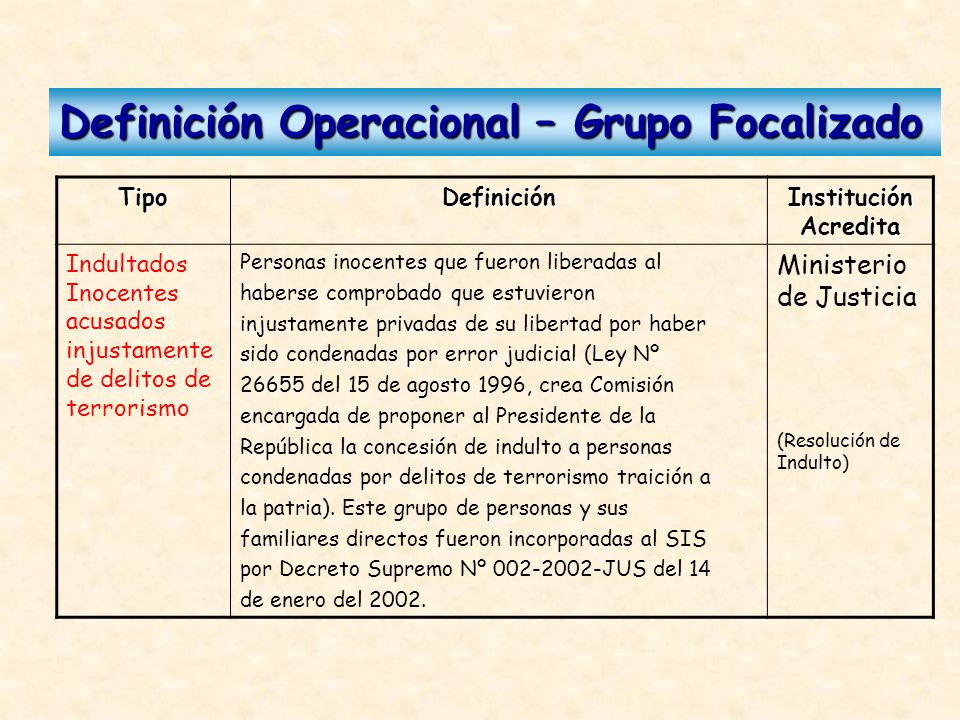 Definición Operacional – Grupo Focalizado

| Tipo | Definición | Institución Acredita |
|---|---|---|
| Indultados Inocentes acusados injustamente de delitos de terrorismo | Personas inocentes que fueron liberadas al haberse comprobado que estuvieron injustamente privadas de su libertad por haber sido condenadas por error judicial (Ley Nº 26655 del 15 de agosto 1996, crea Comisión encargada de proponer al Presidente de la República la concesión de indulto a personas condenadas por delitos de terrorismo traición a la patria). Este grupo de personas y sus familiares directos fueron incorporadas al SIS por Decreto Supremo Nº 002-2002-JUS del 14 de enero del 2002. | Ministerio de Justicia (Resolución de Indulto) |